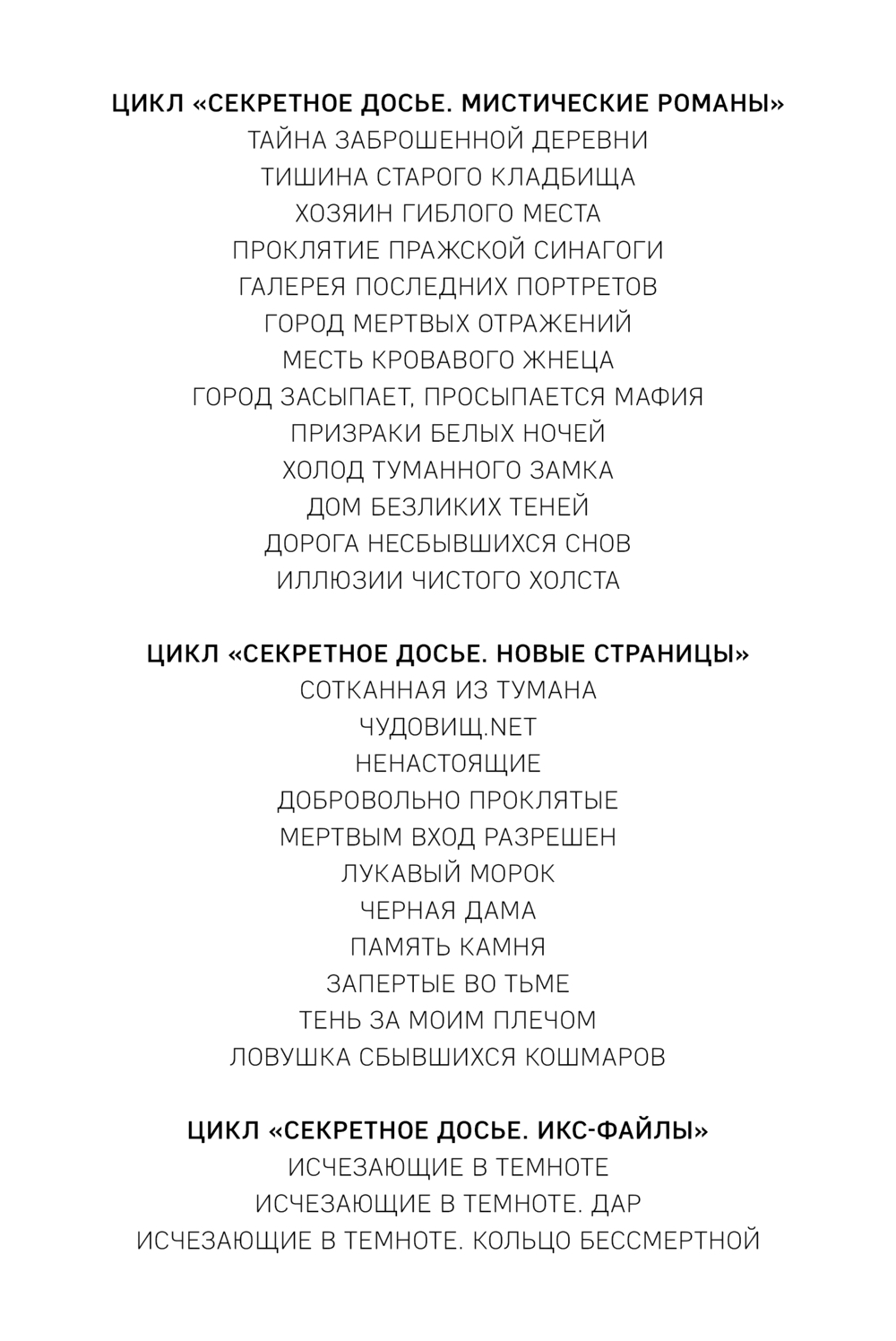 ЦИКЛ «СЕКРЕТНОЕ ДОСЬЕ. МИСТИЧЕСКИЕ РОМАНЫ»
ТАЙНА ЗАБРОШЕННОЙ ДЕРЕВНИ
ТИШИНА СТАРОГО КЛАДБИЩА
ХОЗЯИН ГИБЛОГО МЕСТА
ПРОКЛЯТИЕ ПРАЖСКОЙ СИНАГОГИ
ГАЛЕРЕЯ ПОСЛЕДНИХ ПОРТРЕТОВ
ГОРОД МЕРТВЫХ ОТРАЖЕНИЙ
МЕСТЬ КРОВАВОГО ЖНЕЦА
ГОРОД ЗАСЫПАЕТ, ПРОСЫПАЕТСЯ МАФИЯ
ПРИЗРАКИ БЕЛЫХ НОЧЕЙ
ХОЛОД ТУМАННОГО ЗАМКА
ДОМ БЕЗЛИКИХ ТЕНЕЙ
ДОРОГА НЕСБЫВШИХСЯ СНОВ
ИЛЛЮЗИИ ЧИСТОГО ХОЛСТА

ЦИКЛ «СЕКРЕТНОЕ ДОСЬЕ. НОВЫЕ СТРАНИЦЫ»
СОТКАННАЯ ИЗ ТУМАНА
ЧУДОВИЩ.NET
НЕНАСТОЯЩИЕ
ДОБРОВОЛЬНО ПРОКЛЯТЫЕ
МЕРТВЫМ ВХОД РАЗРЕШЕН
ЛУКАВЫЙ МОРОК
ЧЕРНАЯ ДАМА
ПАМЯТЬ КАМНЯ
ЗАПЕРТЫЕ ВО ТЬМЕ
ТЕНЬ ЗА МОИМ ПЛЕЧОМ
ЛОВУШКА СБЫВШИХСЯ КОШМАРОВ

ЦИКЛ «СЕКРЕТНОЕ ДОСЬЕ. ИКС-ФАЙЛЫ»
ИСЧЕЗАЮЩИЕ В ТЕМНОТЕ
ИСЧЕЗАЮЩИЕ В ТЕМНОТЕ. ДАР
ИСЧЕЗАЮЩИЕ В ТЕМНОТЕ. КОЛЬЦО БЕССМЕРТНОЙ